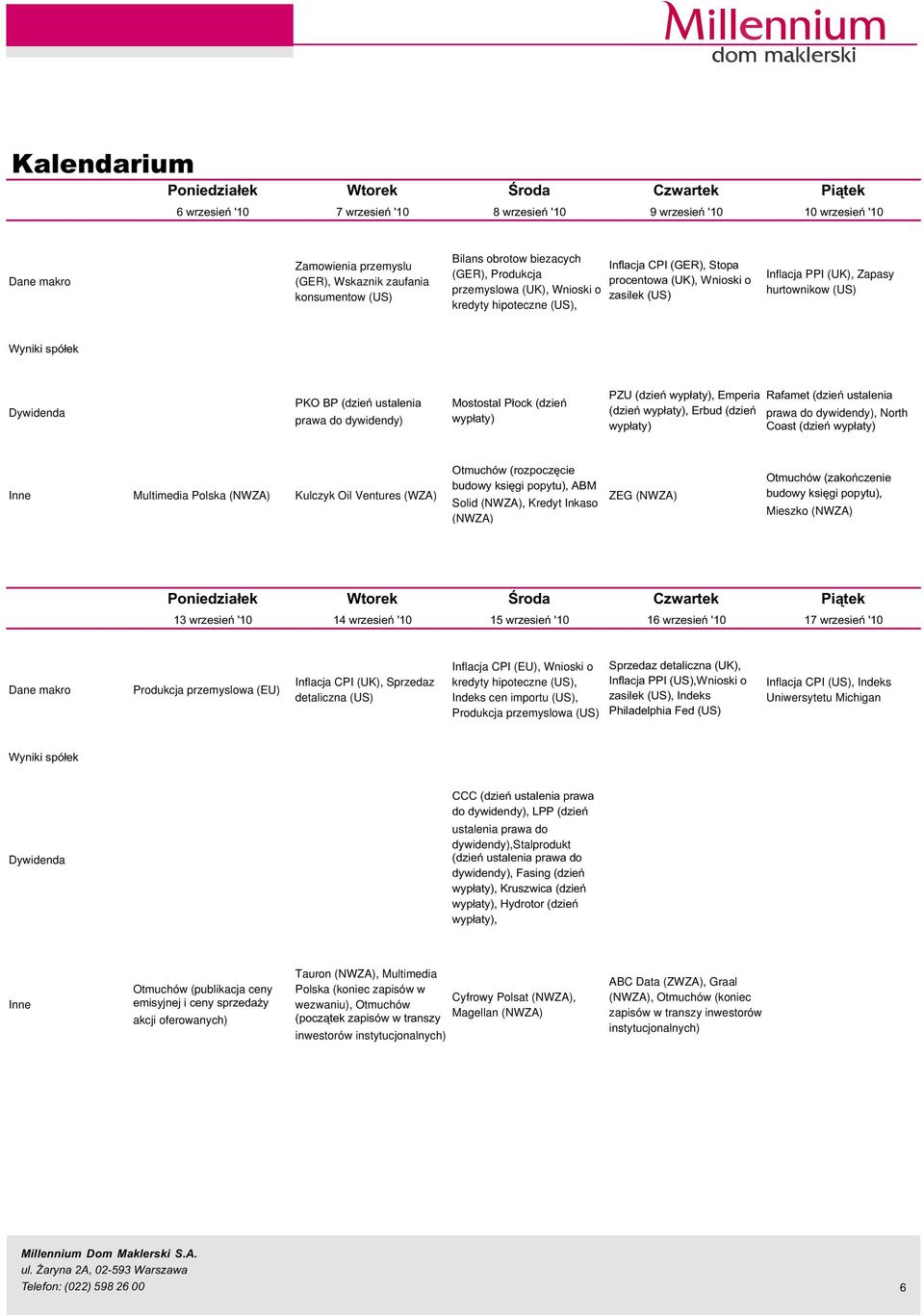 Millennium
dom maklerski

Kalendarium

| | Poniedziałek | Wtorek | Środa | Czwartek | Piątek |
|---|---|---|---|---|---|
| | 6 wrzesień '10 | 7 wrzesień '10 | 8 wrzesień '10 | 9 wrzesień '10 | 10 wrzesień '10 |
| Dane makro | | Zamowienia przemyslu (GER), Wskaznik zaufania konsumentow (US) | Bilans obrotow biezacych (GER), Produkcja przemyslowa (UK), Wnioski o kredyty hipoteczne (US), | Inflacja CPI (GER), Stopa procentowa (UK), Wnioski o zasilek (US) | Inflacja PPI (UK), Zapasy hurtownikow (US) |
| Wyniki spółek | | | | | |
| Dywidenda | | PKO BP (dzień ustalenia prawa do dywidendy) | Mostostal Płock (dzień wypłaty) | PZU (dzień wypłaty), Emperia (dzień wypłaty), Erbud (dzień wypłaty) | Rafamet (dzień ustalenia prawa do dywidendy), North Coast (dzień wypłaty) |
| Inne | Multimedia Polska (NWZA) | Kulczyk Oil Ventures (WZA) | Otmuchów (rozpoczęcie budowy księgi popytu), ABM Solid (NWZA), Kredyt Inkaso (NWZA) | ZEG (NWZA) | Otmuchów (zakończenie budowy księgi popytu), Mieszko (NWZA) |

| | Poniedziałek | Wtorek | Środa | Czwartek | Piątek |
|---|---|---|---|---|---|
| | 13 wrzesień '10 | 14 wrzesień '10 | 15 wrzesień '10 | 16 wrzesień '10 | 17 wrzesień '10 |
| Dane makro | Produkcja przemyslowa (EU) | Inflacja CPI (UK), Sprzedaz detaliczna (US) | Inflacja CPI (EU), Wnioski o kredyty hipoteczne (US), Indeks cen importu (US), Produkcja przemyslowa (US) | Sprzedaz detaliczna (UK), Inflacja PPI (US),Wnioski o zasilek (US), Indeks Philadelphia Fed (US) | Inflacja CPI (US), Indeks Uniwersytetu Michigan |
| Wyniki spółek | | | | | |
| Dywidenda | | | CCC (dzień ustalenia prawa do dywidendy), LPP (dzień ustalenia prawa do dywidendy),Stalprodukt (dzień ustalenia prawa do dywidendy), Fasing (dzień wypłaty), Kruszwica (dzień wypłaty), Hydrotor (dzień wypłaty), | | |
| Inne | Otmuchów (publikacja ceny emisyjnej i ceny sprzedaży akcji oferowanych) | Tauron (NWZA), Multimedia Polska (koniec zapisów w wezwaniu), Otmuchów (początek zapisów w transzy inwestorów instytucjonalnych) | Cyfrowy Polsat (NWZA), Magellan (NWZA) | ABC Data (ZWZA), Graal (NWZA), Otmuchów (koniec zapisów w transzy inwestorów instytucjonalnych) | |

Millennium Dom Maklerski S.A.
ul. Żaryna 2A, 02-593 Warszawa
Telefon: (022) 598 26 00

6